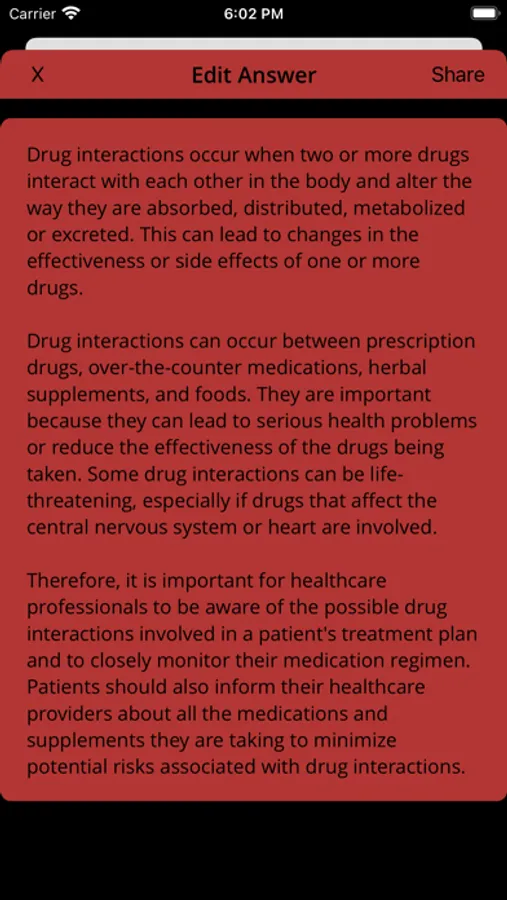 Carrier 6:02 PM

X Edit Answer Share

Drug interactions occur when two or more drugs interact with each other in the body and alter the way they are absorbed, distributed, metabolized or excreted. This can lead to changes in the effectiveness or side effects of one or more drugs.

Drug interactions can occur between prescription drugs, over-the-counter medications, herbal supplements, and foods. They are important because they can lead to serious health problems or reduce the effectiveness of the drugs being taken. Some drug interactions can be life-threatening, especially if drugs that affect the central nervous system or heart are involved.

Therefore, it is important for healthcare professionals to be aware of the possible drug interactions involved in a patient's treatment plan and to closely monitor their medication regimen. Patients should also inform their healthcare providers about all the medications and supplements they are taking to minimize potential risks associated with drug interactions.